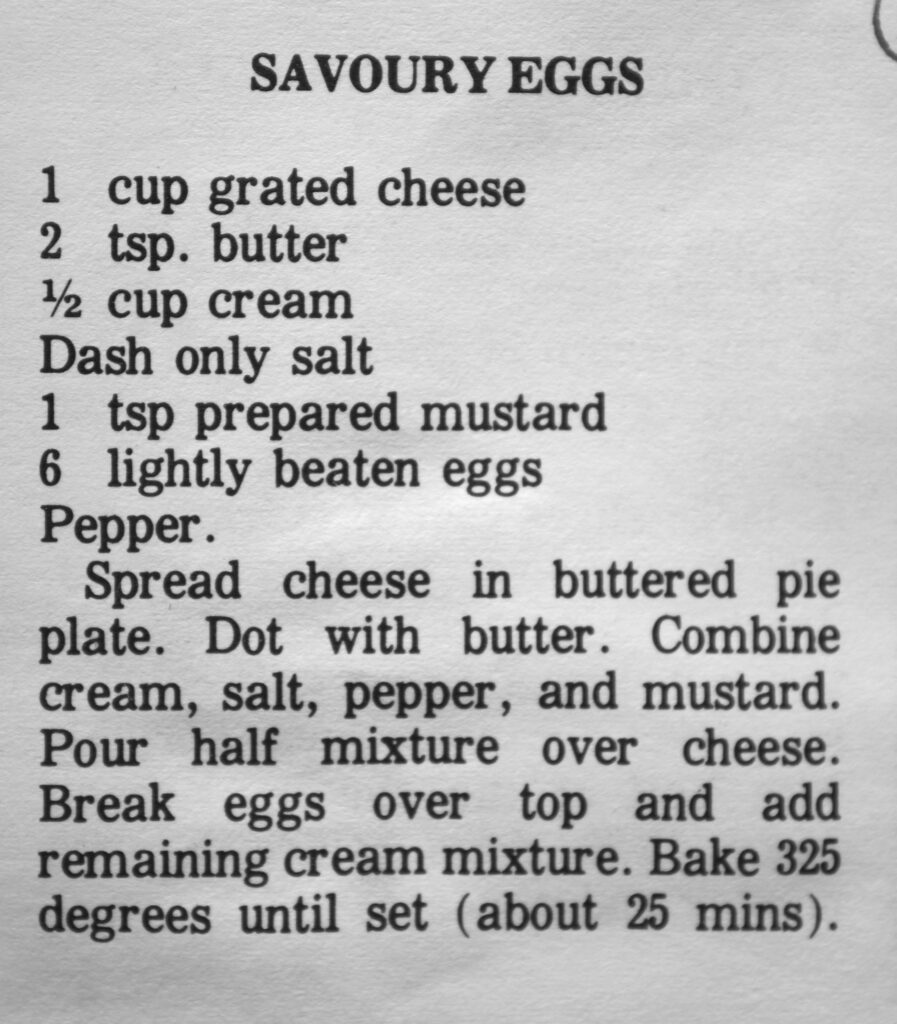 SAVOURY EGGS

1 cup grated cheese
2 tsp. butter
½ cup cream
Dash only salt
1 tsp prepared mustard
6 lightly beaten eggs
Pepper.

Spread cheese in buttered pie plate. Dot with butter. Combine cream, salt, pepper, and mustard. Pour half mixture over cheese. Break eggs over top and add remaining cream mixture. Bake 325 degrees until set (about 25 mins).